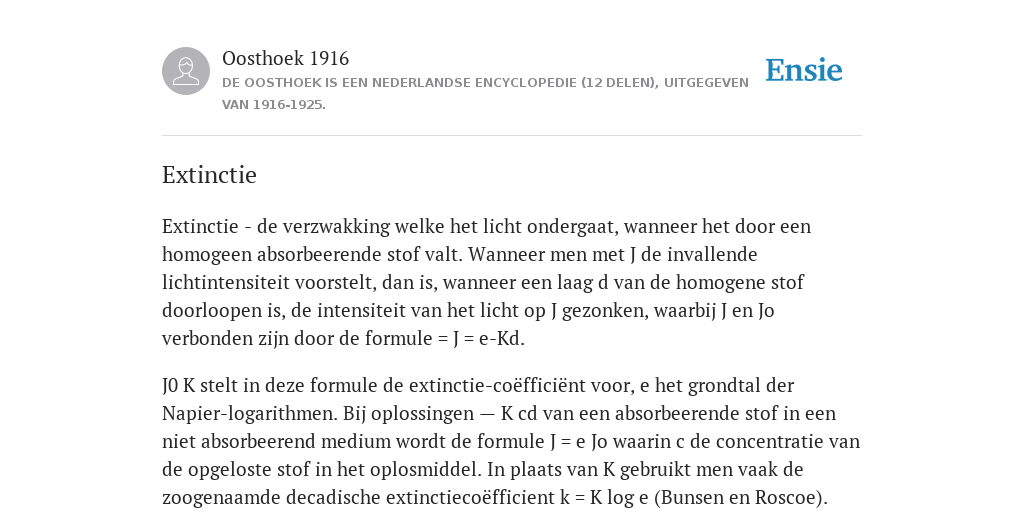 Oosthoek 1916
DE OOSTHOEK IS EEN NEDERLANDSE ENCYCLOPEDIE (12 DELEN), UITGEGEVEN VAN 1916-1925.

Ensie

Extinctie

Extinctie - de verzwakking welke het licht ondergaat, wanneer het door een homogeen absorbeerende stof valt. Wanneer men met J de invallende lichtintensiteit voorstelt, dan is, wanneer een laag d van de homogene stof doorloopen is, de intensiteit van het licht op J gezonken, waarbij J en Jo verbonden zijn door de formule = J = e-Kd.

J0 K stelt in deze formule de extinctie-coëfficiënt voor, e het grondtal der Napier-logarithmen. Bij oplossingen — K cd van een absorbeerende stof in een niet absorbeerend medium wordt de formule J = e Jo waarin c de concentratie van de opgeloste stof in het oplosmiddel. In plaats van K gebruikt men vaak de zoogenaamde decadische extinctiecoëfficient k = K log e (Bunsen en Roscoe).